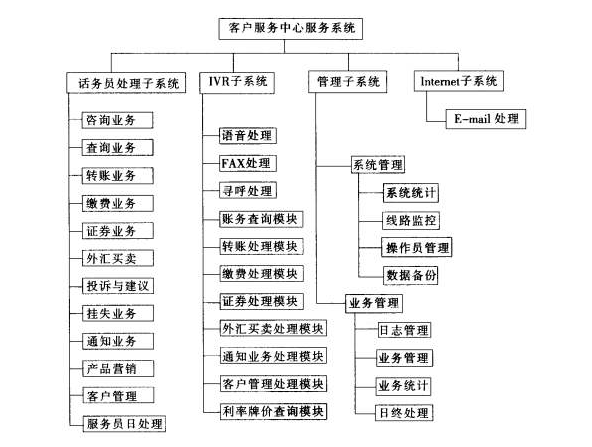 客户服务中心服务系统

话务员处理子系统
咨询业务
查询业务
转账业务
缴费业务
证券业务
外汇买卖
投诉与建议
挂失业务
通知业务
产品营销
客户管理
服务员日处理

IVR子系统
语音处理
FAX处理
寻呼处理
账务查询模块
转账处理模块
缴费处理模块
证券处理模块
外汇买卖处理模块
通知业务处理模块
客户管理处理模块
利率牌价查询模块

管理子系统
系统管理
系统统计
线路监控
操作员管理
数据备份
业务管理
日志管理
业务管理
业务统计
日终处理

Internet子系统
E-mail 处理